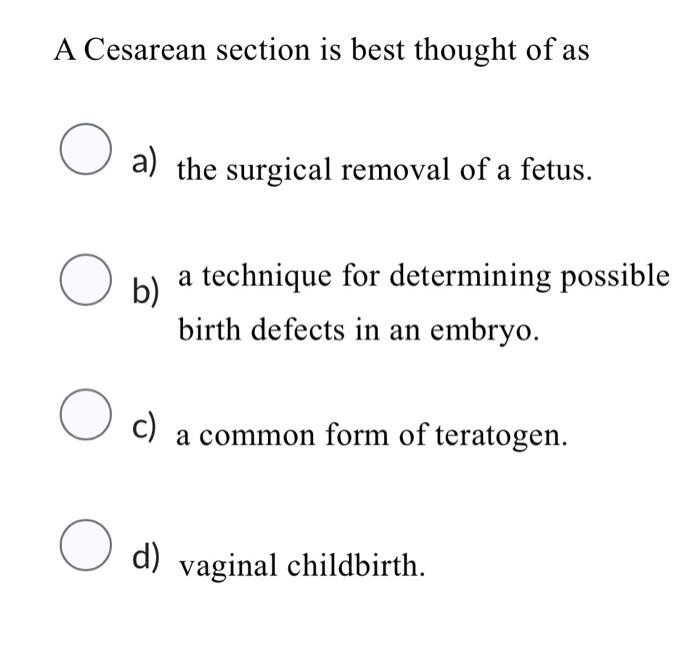 A Cesarean section is best thought of as

a) the surgical removal of a fetus.

b) a technique for determining possible birth defects in an embryo.

c) a common form of teratogen.

d) vaginal childbirth.